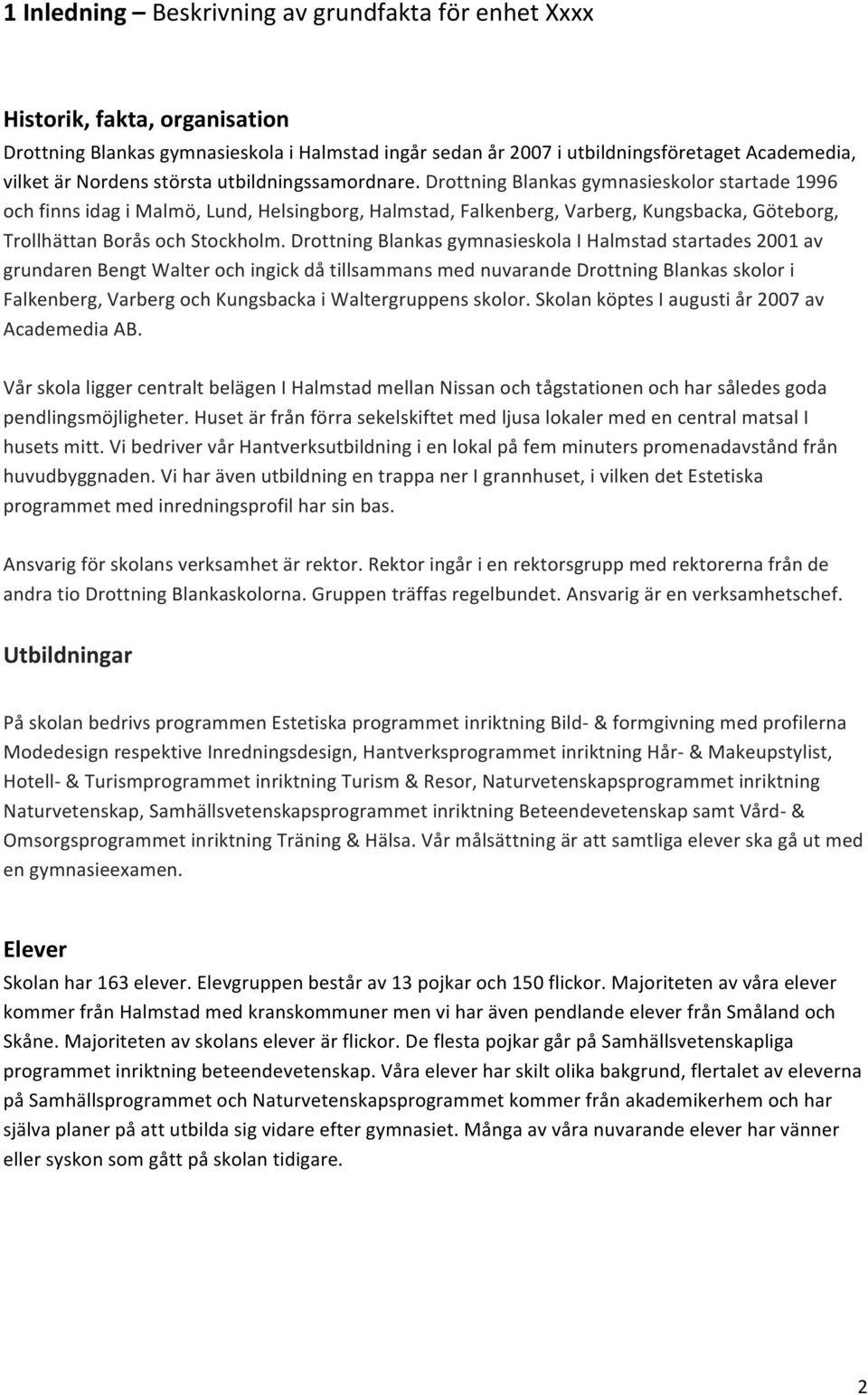 1 Inledning – Beskrivning av grundfakta för enhet Xxxx

Historik, fakta, organisation

Drottning Blankas gymnasieskola i Halmstad ingår sedan år 2007 i utbildningsföretaget Academedia, vilket är Nordens största utbildningssamordnare. Drottning Blankas gymnasieskolor startade 1996 och finns idag i Malmö, Lund, Helsingborg, Halmstad, Falkenberg, Varberg, Kungsbacka, Göteborg, Trollhättan Borås och Stockholm. Drottning Blankas gymnasieskola I Halmstad startades 2001 av grundaren Bengt Walter och ingick då tillsammans med nuvarande Drottning Blankas skolor i Falkenberg, Varberg och Kungsbacka i Waltergruppens skolor. Skolan köptes I augusti år 2007 av Academedia AB.

Vår skola ligger centralt belägen I Halmstad mellan Nissan och tågstationen och har således goda pendlingsmöjligheter. Huset är från förra sekelskiftet med ljusa lokaler med en central matsal I husets mitt. Vi bedriver vår Hantverksutbildning i en lokal på fem minuters promenadavstånd från huvudbyggnaden. Vi har även utbildning en trappa ner I grannhuset, i vilken det Estetiska programmet med inredningsprofil har sin bas.

Ansvarig för skolans verksamhet är rektor. Rektor ingår i en rektorsgrupp med rektorerna från de andra tio Drottning Blankaskolorna. Gruppen träffas regelbundet. Ansvarig är en verksamhetschef.

Utbildningar

På skolan bedrivs programmen Estetiska programmet inriktning Bild- & formgivning med profilerna Modedesign respektive Inredningsdesign, Hantverksprogrammet inriktning Hår- & Makeupstylist, Hotell- & Turismprogrammet inriktning Turism & Resor, Naturvetenskapsprogrammet inriktning Naturvetenskap, Samhällsvetenskapsprogrammet inriktning Beteendevetenskap samt Vård- & Omsorgsprogrammet inriktning Träning & Hälsa. Vår målsättning är att samtliga elever ska gå ut med en gymnasieexamen.

Elever

Skolan har 163 elever. Elevgruppen består av 13 pojkar och 150 flickor. Majoriteten av våra elever kommer från Halmstad med kranskommuner men vi har även pendlande elever från Småland och Skåne. Majoriteten av skolans elever är flickor. De flesta pojkar går på Samhällsvetenskapliga programmet inriktning beteendevetenskap. Våra elever har skilt olika bakgrund, flertalet av eleverna på Samhällsprogrammet och Naturvetenskapsprogrammet kommer från akademikerhem och har själva planer på att utbilda sig vidare efter gymnasiet. Många av våra nuvarande elever har vänner eller syskon som gått på skolan tidigare.

2